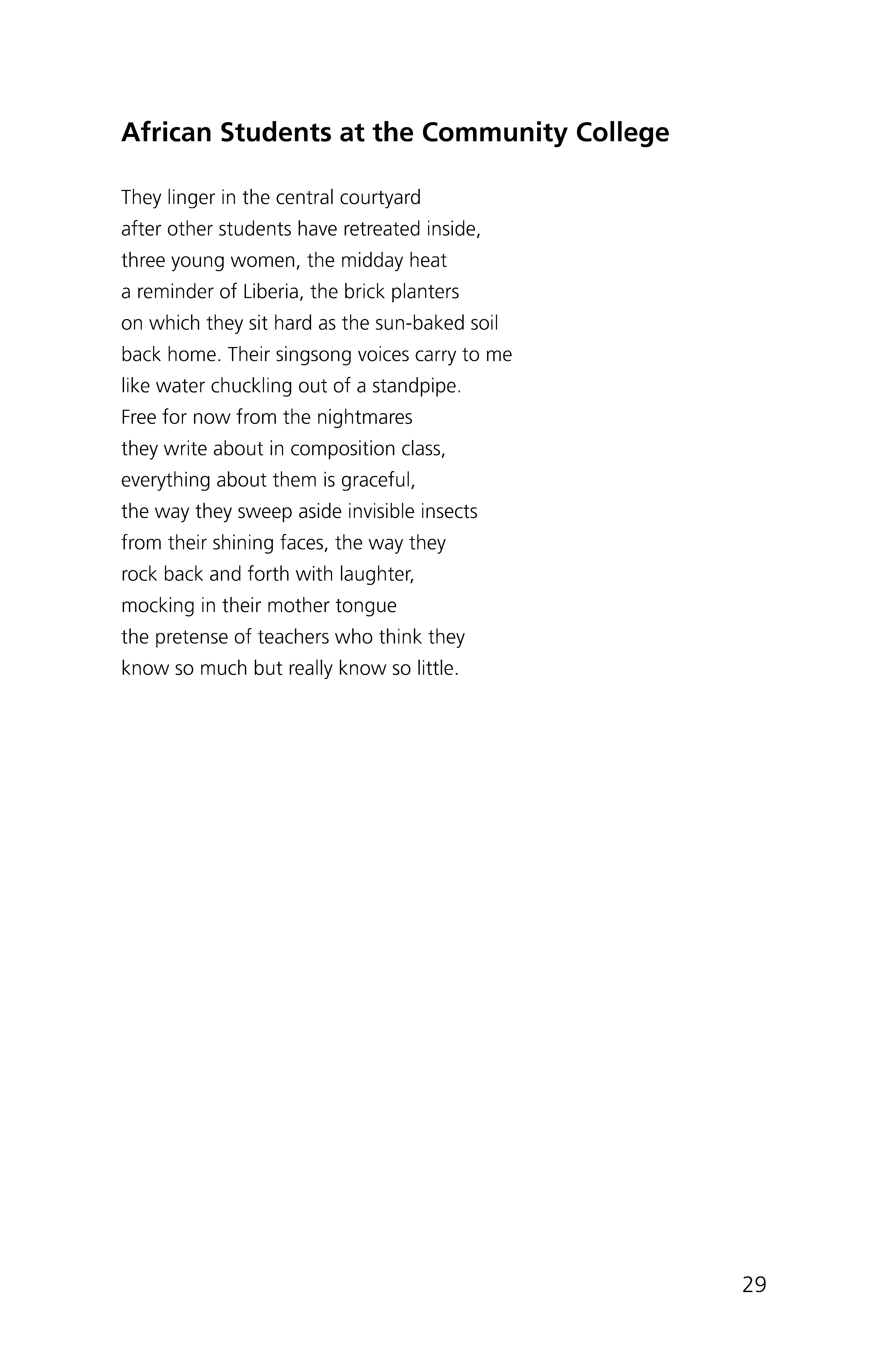 African Students at the Community College

They linger in the central courtyard
after other students have retreated inside,
three young women, the midday heat
a reminder of Liberia, the brick planters
on which they sit hard as the sun-baked soil
back home. Their singsong voices carry to me
like water chuckling out of a standpipe.
Free for now from the nightmares
they write about in composition class,
everything about them is graceful,
the way they sweep aside invisible insects
from their shining faces, the way they
rock back and forth with laughter,
mocking in their mother tongue
the pretense of teachers who think they
know so much but really know so little.

29